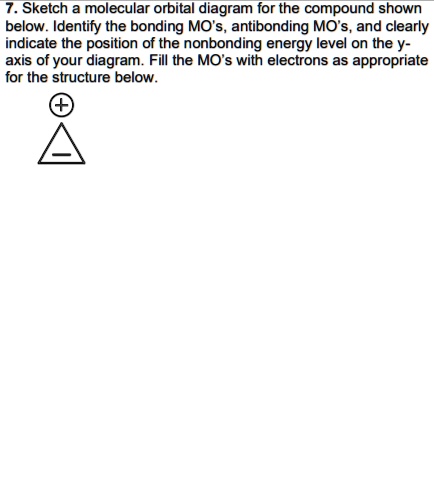 7. Sketch a molecular orbital diagram for the compound shown below. Identify the bonding MO's, antibonding MO's, and clearly indicate the position of the nonbonding energy level on the y-axis of your diagram. Fill the MO's with electrons as appropriate for the structure below.

+

−